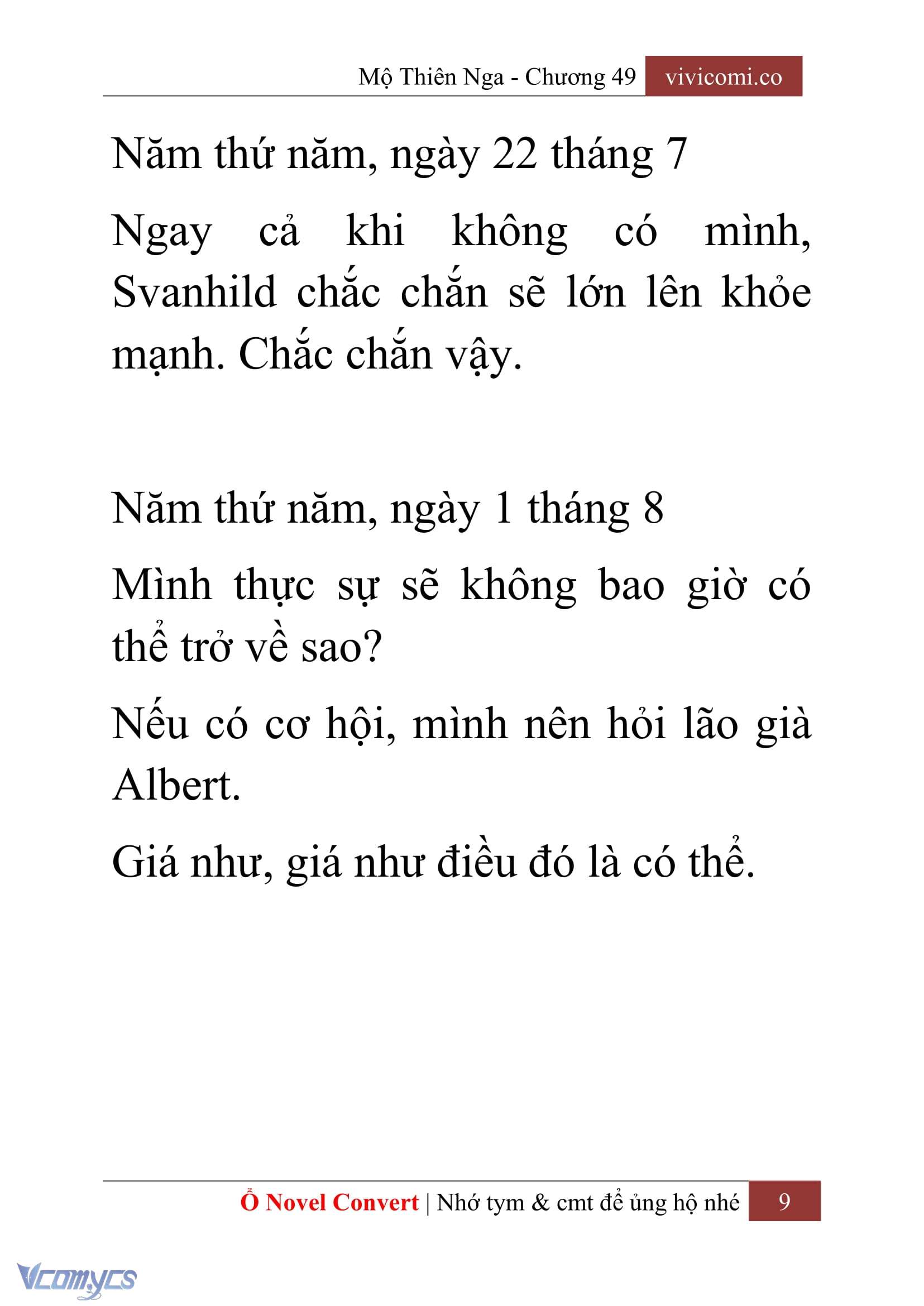 Mộ Thiên Nga - Chương 49 vivicomi.co

Năm thứ năm, ngày 22 tháng 7

Ngay cả khi không có mình, Svanhild chắc chắn sẽ lớn lên khỏe mạnh. Chắc chắn vậy.

Năm thứ năm, ngày 1 tháng 8

Mình thực sự sẽ không bao giờ có thể trở về sao?

Nếu có cơ hội, mình nên hỏi lão già Albert.

Giá như, giá như điều đó là có thể.

Ổ Novel Convert | Nhớ tym & cmt để ủng hộ nhé 9

Vcomycs